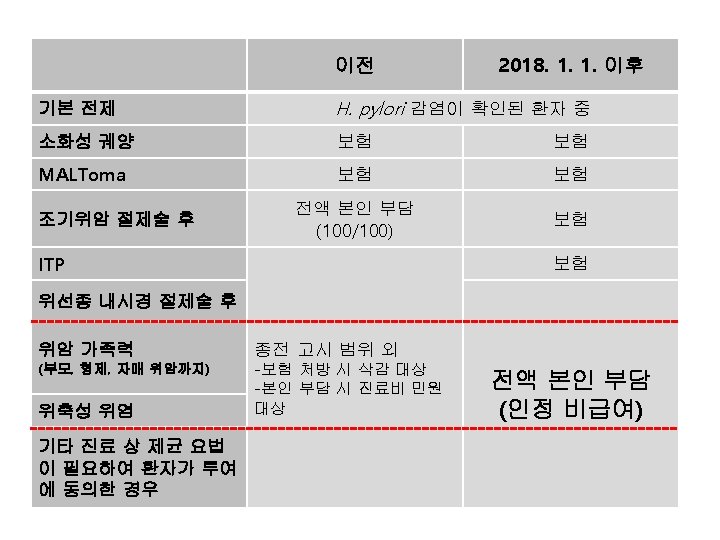 |  | 이전 | 2018. 1. 1. 이후 |
|---|---|---|
| 기본 전제 | H. pylori 감염이 확인된 환자 중 |  |
| 소화성 궤양 | 보험 | 보험 |
| MALToma | 보험 | 보험 |
| 조기위암 절제술 후 | 전액 본인 부담 (100/100) | 보험 |
| ITP |  | 보험 |
| 위선종 내시경 절제술 후 |  |  |
| 위암 가족력 (부모, 형제, 자매 위암까지) | 종전 고시 범위 외 -보험 처방 시 삭감 대상 -본인 부담 시 진료비 민원 대상 | 전액 본인 부담 (인정 비급여) |
| 위축성 위염 |  |  |
| 기타 진료 상 제균 요법이 필요하여 환자가 투여에 동의한 경우 |  |  |